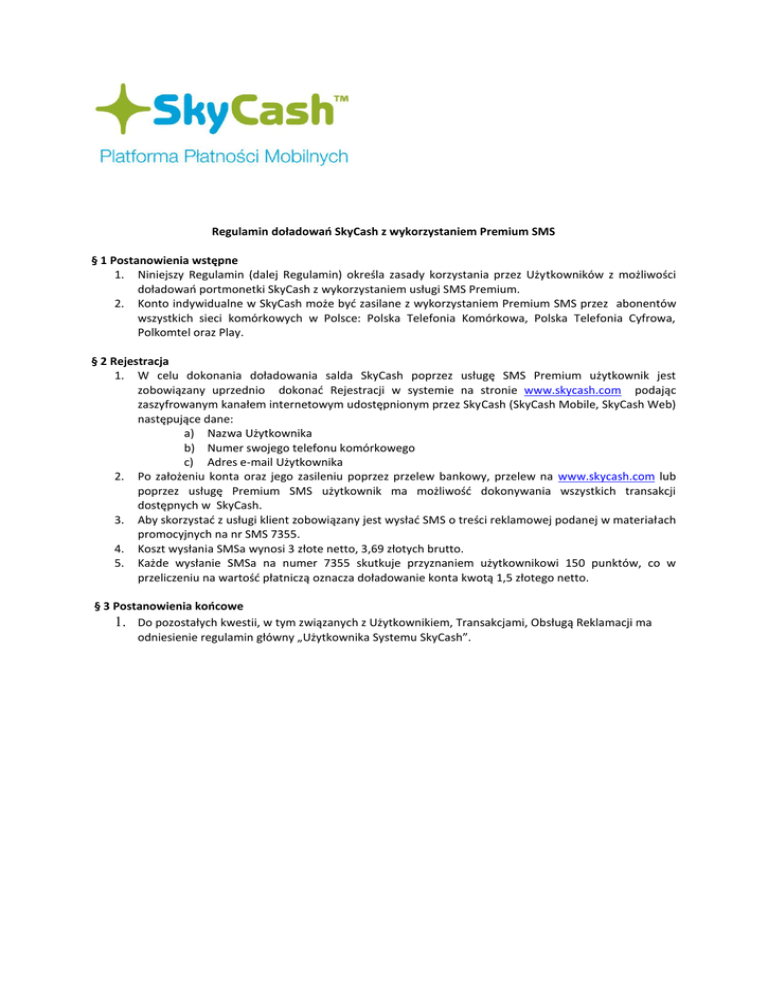 SkyCash™
Platforma Płatności Mobilnych

Regulamin doładowań SkyCash z wykorzystaniem Premium SMS

§ 1 Postanowienia wstępne
1. Niniejszy Regulamin (dalej Regulamin) określa zasady korzystania przez Użytkowników z możliwości doładowań portmonetki SkyCash z wykorzystaniem usługi SMS Premium.
2. Konto indywidualne w SkyCash może być zasilane z wykorzystaniem Premium SMS przez abonentów wszystkich sieci komórkowych w Polsce: Polska Telefonia Komórkowa, Polska Telefonia Cyfrowa, Polkomtel oraz Play.

§ 2 Rejestracja
1. W celu dokonania doładowania salda SkyCash poprzez usługę SMS Premium użytkownik jest zobowiązany uprzednio dokonać Rejestracji w systemie na stronie www.skycash.com podając zaszyfrowanym kanałem internetowym udostępnionym przez SkyCash (SkyCash Mobile, SkyCash Web) następujące dane:
a) Nazwa Użytkownika
b) Numer swojego telefonu komórkowego
c) Adres e-mail Użytkownika
2. Po założeniu konta oraz jego zasileniu poprzez przelew bankowy, przelew na www.skycash.com lub poprzez usługę Premium SMS użytkownik ma możliwość dokonywania wszystkich transakcji dostępnych w SkyCash.
3. Aby skorzystać z usługi klient zobowiązany jest wysłać SMS o treści reklamowej podanej w materiałach promocyjnych na nr SMS 7355.
4. Koszt wysłania SMSa wynosi 3 złote netto, 3,69 złotych brutto.
5. Każde wysłanie SMSa na numer 7355 skutkuje przyznaniem użytkownikowi 150 punktów, co w przeliczeniu na wartość płatniczą oznacza doładowanie konta kwotą 1,5 złotego netto.

§ 3 Postanowienia końcowe
1. Do pozostałych kwestii, w tym związanych z Użytkownikiem, Transakcjami, Obsługą Reklamacji ma odniesienie regulamin główny „Użytkownika Systemu SkyCash".